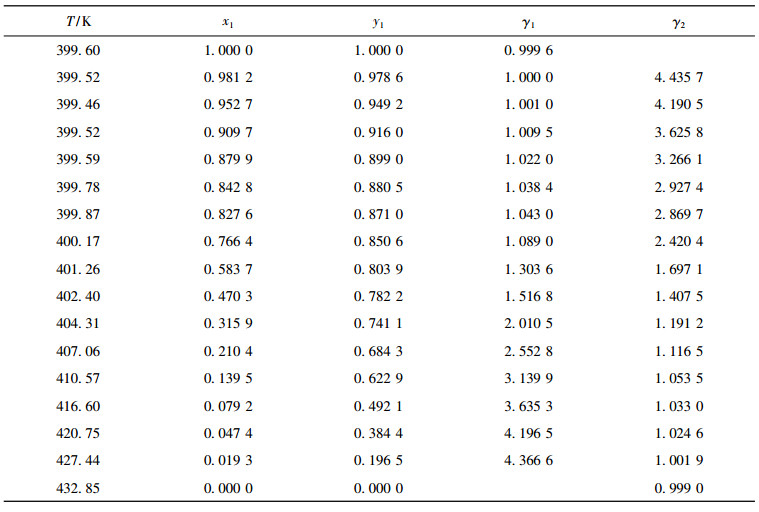 | $T$/K | $x_1$ | $y_1$ | $\gamma_1$ | $\gamma_2$ |
|---|---|---|---|---|
| 399. 60 | 1. 000 0 | 1. 000 0 | 0. 999 6 | |
| 399. 52 | 0. 981 2 | 0. 978 6 | 1. 000 0 | 4. 435 7 |
| 399. 46 | 0. 952 7 | 0. 949 2 | 1. 001 0 | 4. 190 5 |
| 399. 52 | 0. 909 7 | 0. 916 0 | 1. 009 5 | 3. 625 8 |
| 399. 59 | 0. 879 9 | 0. 899 0 | 1. 022 0 | 3. 266 1 |
| 399. 78 | 0. 842 8 | 0. 880 5 | 1. 038 4 | 2. 927 4 |
| 399. 87 | 0. 827 6 | 0. 871 0 | 1. 043 0 | 2. 869 7 |
| 400. 17 | 0. 766 4 | 0. 850 6 | 1. 089 0 | 2. 420 4 |
| 401. 26 | 0. 583 7 | 0. 803 9 | 1. 303 6 | 1. 697 1 |
| 402. 40 | 0. 470 3 | 0. 782 2 | 1. 516 8 | 1. 407 5 |
| 404. 31 | 0. 315 9 | 0. 741 1 | 2. 010 5 | 1. 191 2 |
| 407. 06 | 0. 210 4 | 0. 684 3 | 2. 552 8 | 1. 116 5 |
| 410. 57 | 0. 139 5 | 0. 622 9 | 3. 139 9 | 1. 053 5 |
| 416. 60 | 0. 079 2 | 0. 492 1 | 3. 635 3 | 1. 033 0 |
| 420. 75 | 0. 047 4 | 0. 384 4 | 4. 196 5 | 1. 024 6 |
| 427. 44 | 0. 019 3 | 0. 196 5 | 4. 366 6 | 1. 001 9 |
| 432. 85 | 0. 000 0 | 0. 000 0 | | 0. 999 0 |